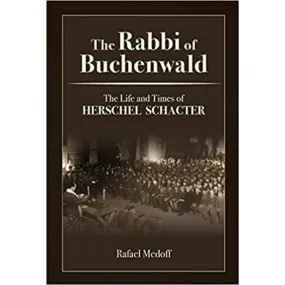 The Rabbi of Buchenwald

The Life and Times of
HERSCHEL SCHACTER

Rafael Medoff